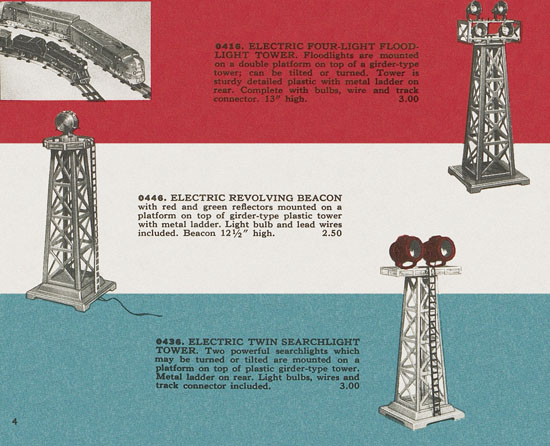 0416. ELECTRIC FOUR-LIGHT FLOODLIGHT TOWER. Floodlights are mounted on a double platform on top of a girder-type tower; can be tilted or turned. Tower is sturdy detailed plastic with metal ladder on rear. Complete with bulbs, wire and track connector. 13" high. 3.00

0446. ELECTRIC REVOLVING BEACON with red and green reflectors mounted on a platform on top of girder-type plastic tower with metal ladder. Light bulb and lead wires included. Beacon 12½" high. 2.50

0436. ELECTRIC TWIN SEARCHLIGHT TOWER. Two powerful searchlights which may be turned or tilted are mounted on a platform on top of plastic girder-type tower. Metal ladder on rear. Light bulbs, wires and track connector included. 3.00

4